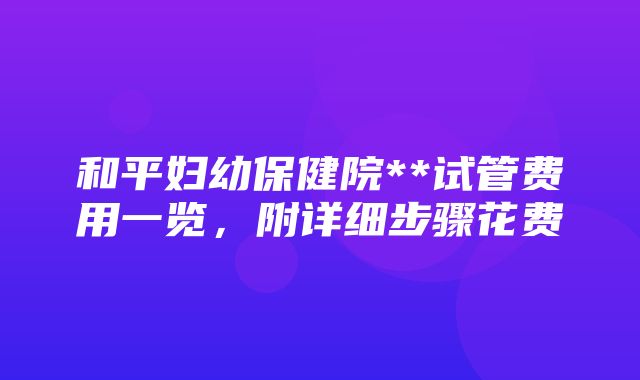 和平妇幼保健院**试管费用一览，附详细步骤花费